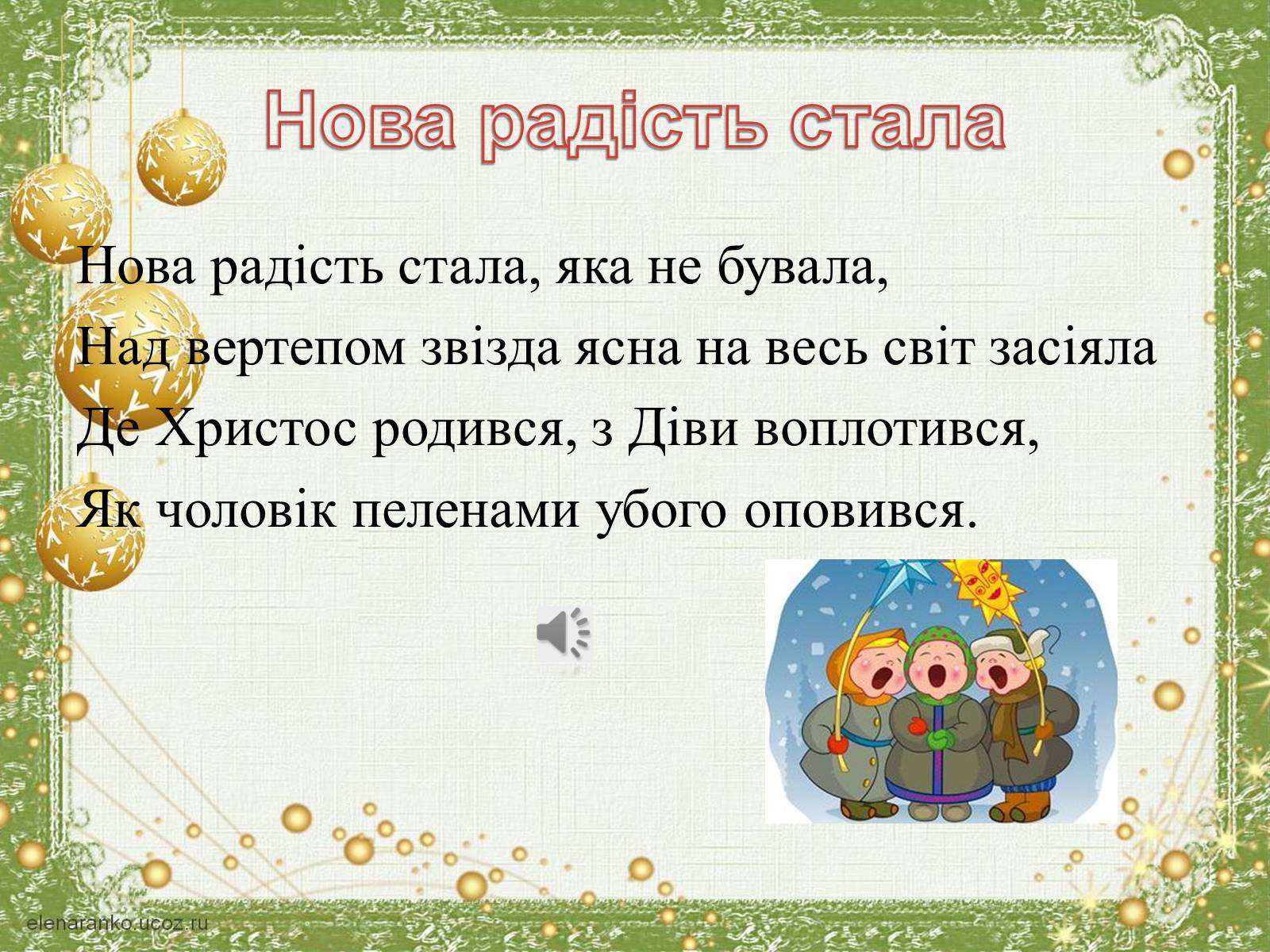 Нова радість стала

Нова радість стала, яка не бувала,
Над вертепом звізда ясна на весь світ засіяла
Де Христос родився, з Діви воплотився,
Як чоловік пеленами убого оповився.

elenaranko.ucoz.ru